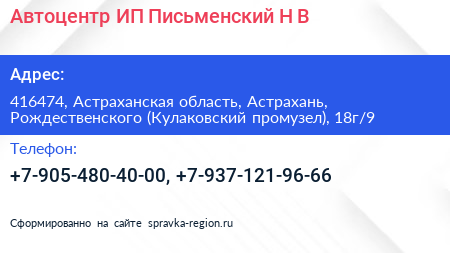 Автоцентр ИП Письменский Н В

Адрес:

416474, Астраханская область, Астрахань, Рождественского (Кулаковский промузел), 18г/9

Телефон:

+7-905-480-40-00, +7-937-121-96-66

Сформированно на сайте spravka-region.ru